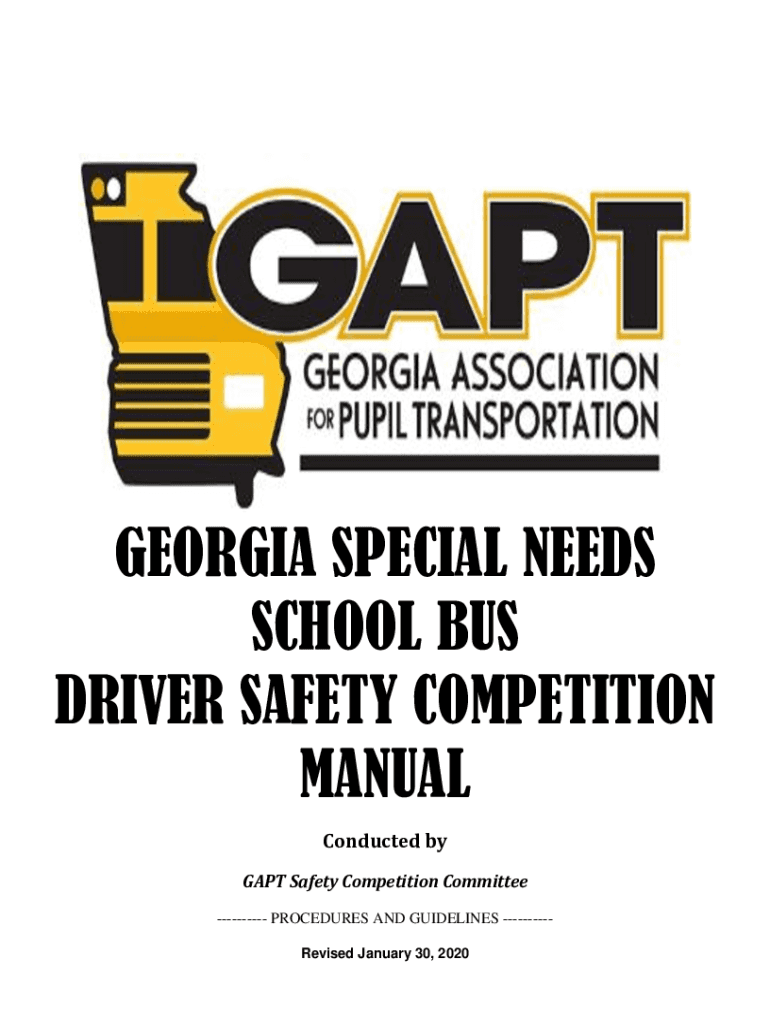 GAPT
GEORGIA ASSOCIATION
FOR PUPIL TRANSPORTATION

GEORGIA SPECIAL NEEDS
SCHOOL BUS
DRIVER SAFETY COMPETITION
MANUAL

Conducted by

GAPT Safety Competition Committee

---------- PROCEDURES AND GUIDELINES ----------

Revised January 30, 2020